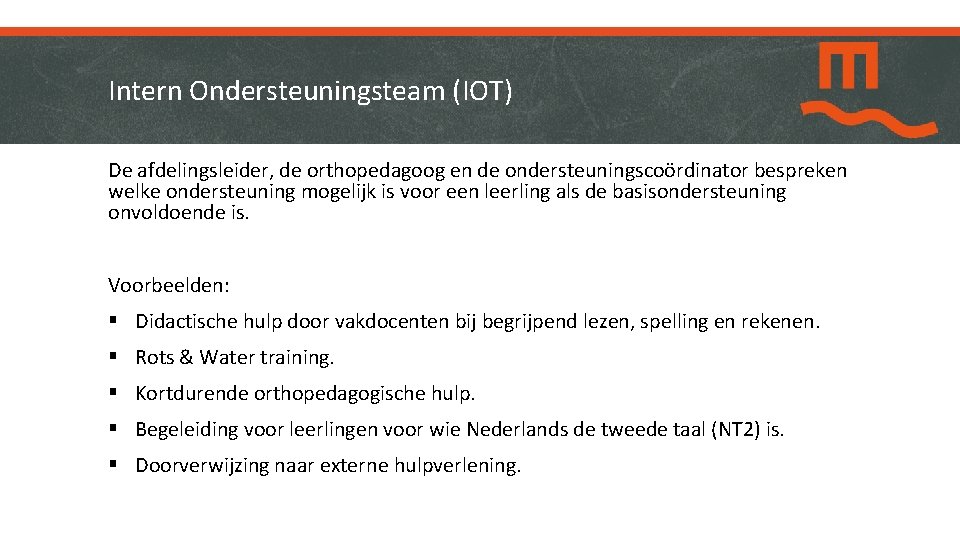 Intern Ondersteuningsteam (IOT)

De afdelingsleider, de orthopedagoog en de ondersteuningscoördinator bespreken welke ondersteuning mogelijk is voor een leerling als de basisondersteuning onvoldoende is.

Voorbeelden:

▪ Didactische hulp door vakdocenten bij begrijpend lezen, spelling en rekenen.
▪ Rots & Water training.
▪ Kortdurende orthopedagogische hulp.
▪ Begeleiding voor leerlingen voor wie Nederlands de tweede taal (NT2) is.
▪ Doorverwijzing naar externe hulpverlening.